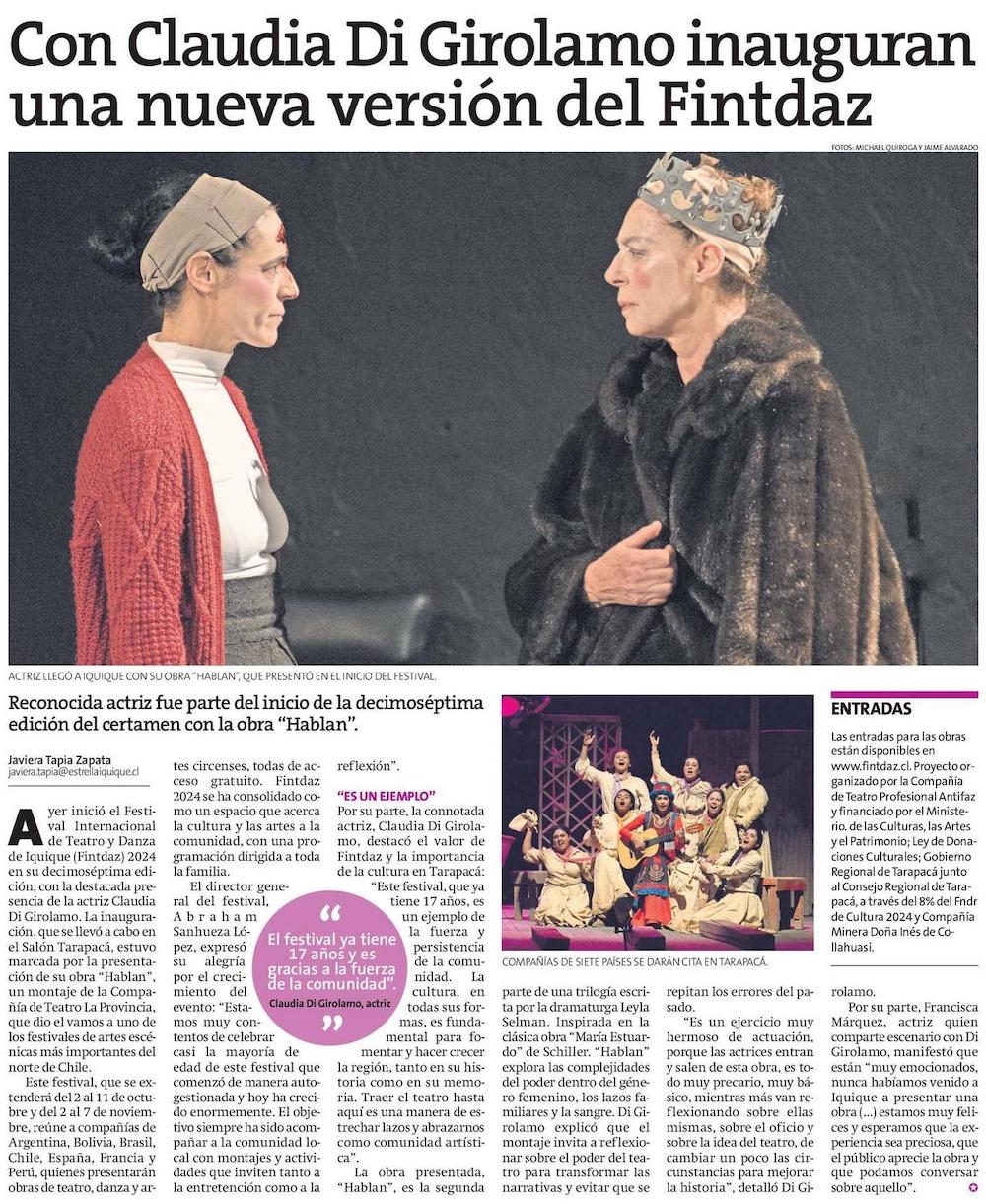 Con Claudia Di Girolamo inauguran una nueva versión del Fintdaz

FOTOS: MICHAEL QUIROGA Y JAIME ALVARADO

ACTRIZ LLEGÓ A IQUIQUE CON SU OBRA "HABLAN", QUE PRESENTÓ EN EL INICIO DEL FESTIVAL.

Reconocida actriz fue parte del inicio de la decimoséptima edición del certamen con la obra "Hablan".

Javiera Tapia Zapata
javiera.tapia@estrellaiquique.cl

Ayer inició el Festival Internacional de Teatro y Danza de Iquique (Fintdaz) 2024 en su decimoséptima edición, con la destacada presencia de la actriz Claudia Di Girolamo. La inauguración, que se llevó a cabo en el Salón Tarapacá, estuvo marcada por la presentación de su obra "Hablan", un montaje de la Compañía de Teatro La Provincia, que dio el vamos a uno de los festivales de artes escénicas más importantes del norte de Chile.

Este festival, que se extenderá del 2 al 11 de octubre y del 2 al 7 de noviembre, reúne a compañías de Argentina, Bolivia, Brasil, Chile, España, Francia y Perú, quienes presentarán obras de teatro, danza y artes circenses, todas de acceso gratuito. Fintdaz 2024 se ha consolidado como un espacio que acerca la cultura y las artes a la comunidad, con una programación dirigida a toda la familia.

El director general del festival, Abraham Sanhueza López, expresó su alegría por el crecimiento del evento: "Estamos muy contentos de celebrar casi la mayoría de edad de este festival que comenzó de manera autogestionada y hoy ha crecido enormemente. El objetivo siempre ha sido acompañar a la comunidad local con montajes y actividades que inviten tanto a la entretención como a la reflexión".

"ES UN EJEMPLO"
Por su parte, la connotada actriz, Claudia Di Girolamo, destacó el valor de Fintdaz y la importancia de la cultura en Tarapacá:

"Este festival, que ya tiene 17 años, es un ejemplo de la fuerza y persistencia de la comunidad. La cultura, en todas sus formas, es fundamental para fomentar y hacer crecer la región, tanto en su historia como en su memoria. Traer el teatro hasta aquí es una manera de estrechar lazos y abrazarnos como comunidad artística".

La obra presentada, "Hablan", es la segunda parte de una trilogía escrita por la dramaturga Leyla Selman. Inspirada en la clásica obra "María Estuardo" de Schiller. "Hablan" explora las complejidades del poder dentro del género femenino, los lazos familiares y la sangre. Di Girolamo explicó que el montaje invita a reflexionar sobre el poder del teatro para transformar las narrativas y evitar que se repitan los errores del pasado.

"Es un ejercicio muy hermoso de actuación, porque las actrices entran y salen de esta obra, es todo muy precario, muy básico, mientras más van reflexionando sobre ellas mismas, sobre el oficio y sobre la idea del teatro, de cambiar un poco las circunstancias para mejorar la historia", detalló Di Girolamo.

Por su parte, Francisca Márquez, actriz quien comparte escenario con Di Girolamo, manifestó que están "muy emocionados, nunca habíamos venido a Iquique a presentar una obra (...) estamos muy felices y esperamos que la experiencia sea preciosa, que el público aprecie la obra y que podamos conversar sobre aquello".

"El festival ya tiene 17 años y es gracias a la fuerza de la comunidad".
Claudia Di Girolamo, actriz

COMPAÑÍAS DE SIETE PAÍSES SE DARÁN CITA EN TARAPACÁ.

ENTRADAS
Las entradas para las obras están disponibles en www.fintdaz.cl. Proyecto organizado por la Compañía de Teatro Profesional Antifaz y financiado por el Ministerio. de las Culturas, las Artes y el Patrimonio; Ley de Donaciones Culturales; Gobierno Regional de Tarapacá junto al Consejo Regional de Tarapacá, a través del 8% del Fndr de Cultura 2024 y Compañía Minera Doña Inés de Collahuasi.